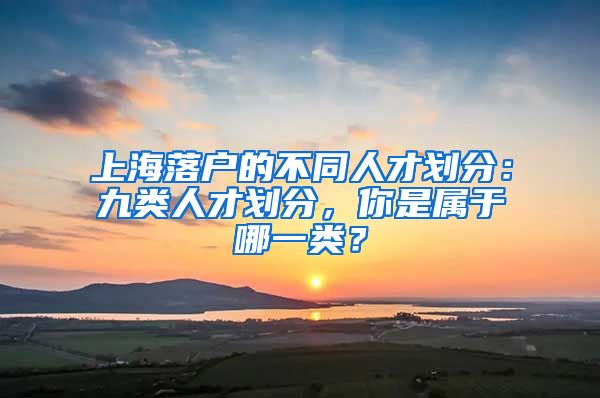 上海落户的不同人才划分：九类人才划分，你是属于哪一类？